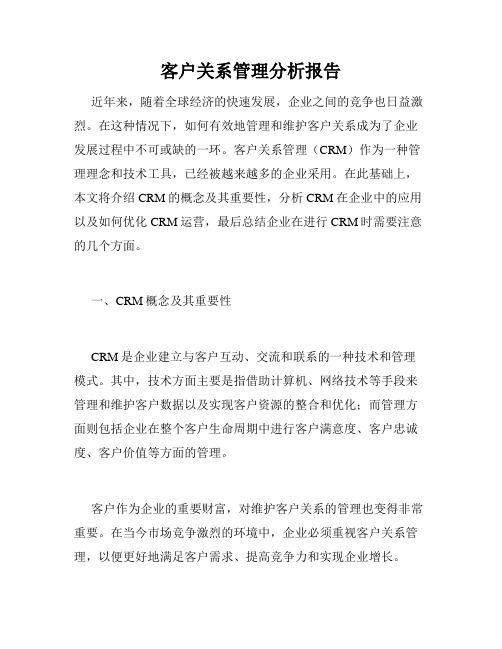 客户关系管理分析报告

近年来，随着全球经济的快速发展，企业之间的竞争也日益激烈。在这种情况下，如何有效地管理和维护客户关系成为了企业发展过程中不可或缺的一环。客户关系管理（CRM）作为一种管理理念和技术工具，已经被越来越多的企业采用。在此基础上，本文将介绍 CRM 的概念及其重要性，分析 CRM 在企业中的应用以及如何优化 CRM 运营，最后总结企业在进行 CRM 时需要注意的几个方面。

一、CRM 概念及其重要性

CRM 是企业建立与客户互动、交流和联系的一种技术和管理模式。其中，技术方面主要是指借助计算机、网络技术等手段来管理和维护客户数据以及实现客户资源的整合和优化；而管理方面则包括企业在整个客户生命周期中进行客户满意度、客户忠诚度、客户价值等方面的管理。

客户作为企业的重要财富，对维护客户关系的管理也变得非常重要。在当今市场竞争激烈的环境中，企业必须重视客户关系管理，以便更好地满足客户需求、提高竞争力和实现企业增长。